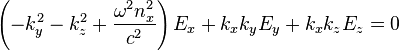 $\left(-k_y^2 - k_z^2 + \frac{\omega^2 n_x^2}{c^2}\right) E_x + k_x k_y E_y + k_x k_z E_z = 0$